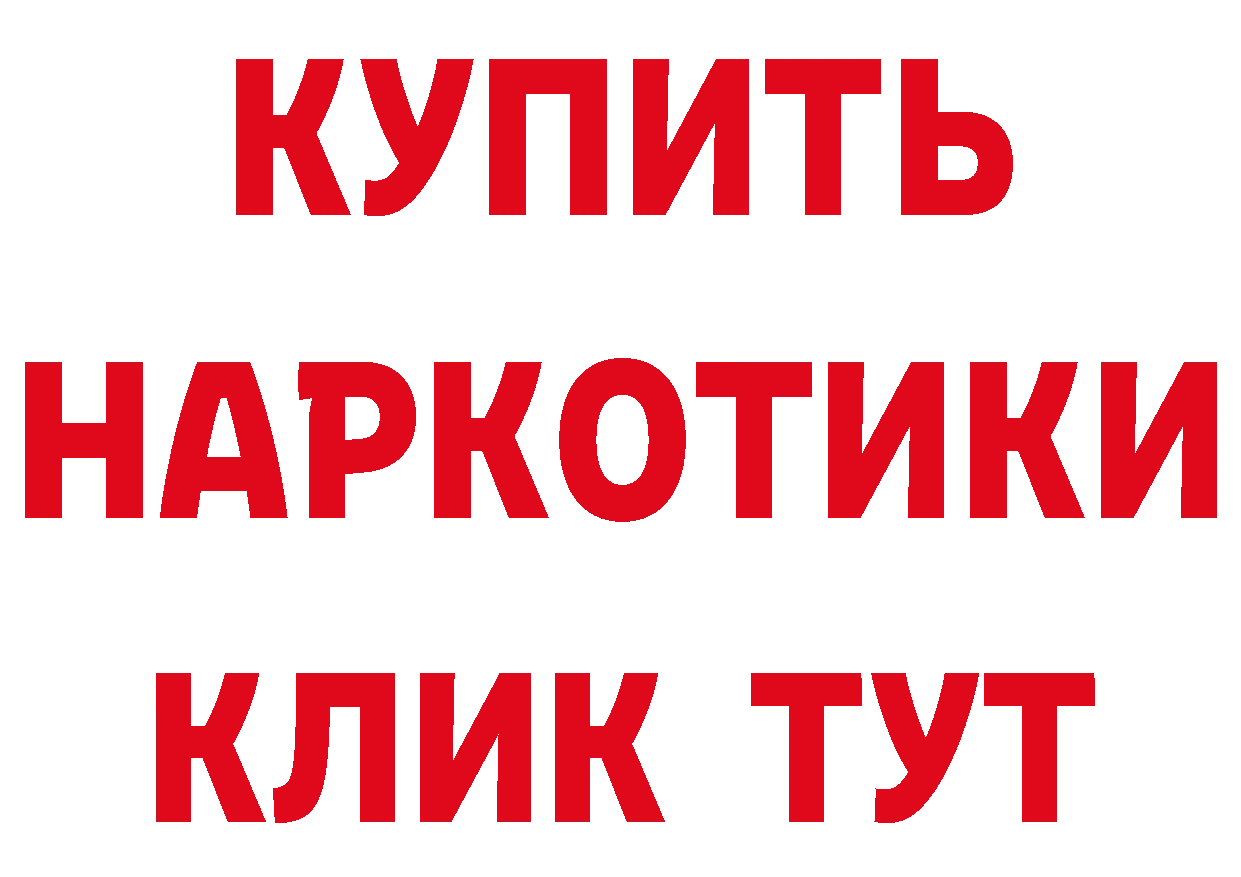 КУПИТЬ
НАРКОТИКИ
КЛИК ТУТ